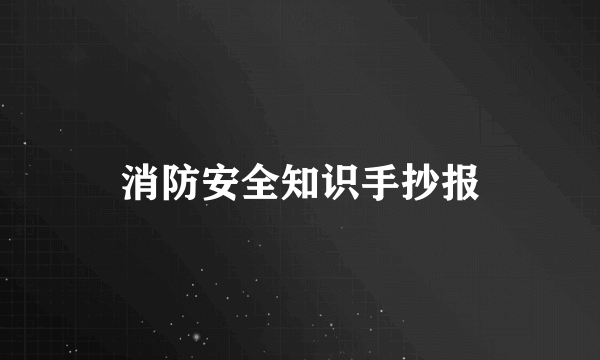 消防安全知识手抄报